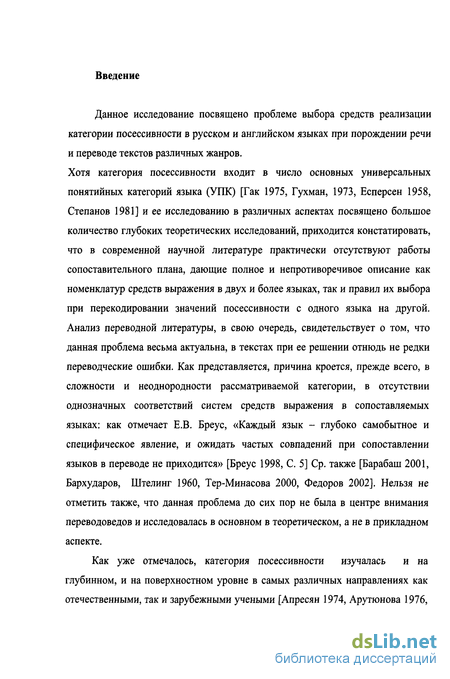 Введение

Данное исследование посвящено проблеме выбора средств реализации категории посессивности в русском и английском языках при порождении речи и переводе текстов различных жанров.

Хотя категория посессивности входит в число основных универсальных понятийных категорий языка (УПК) [Гак 1975, Гухман, 1973, Есперсен 1958, Степанов 1981] и ее исследованию в различных аспектах посвящено большое количество глубоких теоретических исследований, приходится констатировать, что в современной научной литературе практически отсутствуют работы сопоставительного плана, дающие полное и непротиворечивое описание как номенклатур средств выражения в двух и более языках, так и правил их выбора при перекодировании значений посессивности с одного языка на другой. Анализ переводной литературы, в свою очередь, свидетельствует о том, что данная проблема весьма актуальна, в текстах при ее решении отнюдь не редки переводческие ошибки. Как представляется, причина кроется, прежде всего, в сложности и неоднородности рассматриваемой категории, в отсутствии однозначных соответствий систем средств выражения в сопоставляемых языках: как отмечает Е.В. Бреус, «Каждый язык – глубоко самобытное и специфическое явление, и ожидать частых совпадений при сопоставлении языков в переводе не приходится» [Бреус 1998, С. 5] Ср. также [Барабаш 2001, Бархударов, Штелинг 1960, Тер-Минасова 2000, Федоров 2002]. Нельзя не отметить также, что данная проблема до сих пор не была в центре внимания переводоведов и исследовалась в основном в теоретическом, а не в прикладном аспекте.

Как уже отмечалось, категория посессивности изучалась и на глубинном, и на поверхностном уровне в самых различных направлениях как отечественными, так и зарубежными учеными [Апресян 1974, Арутюнова 1976,

dsLib.net
библиотека диссертаций